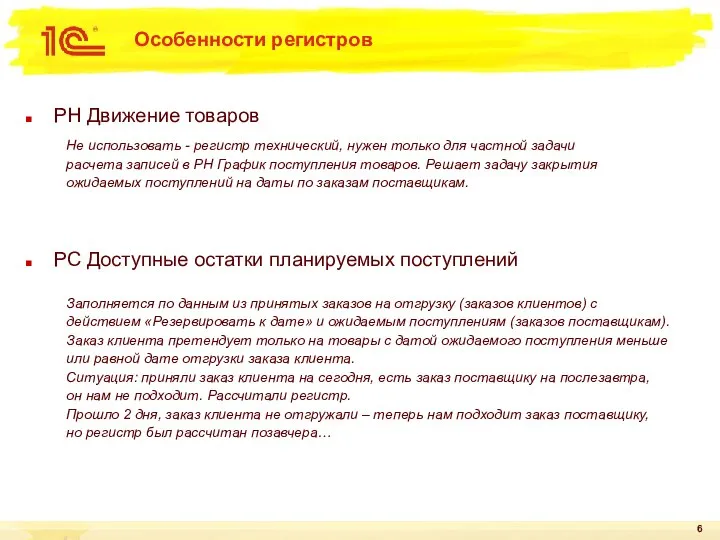 1С

Особенности регистров

РН Движение товаров

Не использовать - регистр технический, нужен только для частной задачи расчета записей в РН График поступления товаров. Решает задачу закрытия ожидаемых поступлений на даты по заказам поставщикам.

РС Доступные остатки планируемых поступлений

Заполняется по данным из принятых заказов на отгрузку (заказов клиентов) с действием «Резервировать к дате» и ожидаемым поступлениям (заказов поставщикам).
Заказ клиента претендует только на товары с датой ожидаемого поступления меньше или равной дате отгрузки заказа клиента.
Ситуация: приняли заказ клиента на сегодня, есть заказ поставщику на послезавтра, он нам не подходит. Рассчитали регистр.
Прошло 2 дня, заказ клиента не отгружали – теперь нам подходит заказ поставщику, но регистр был рассчитан позавчера…

6